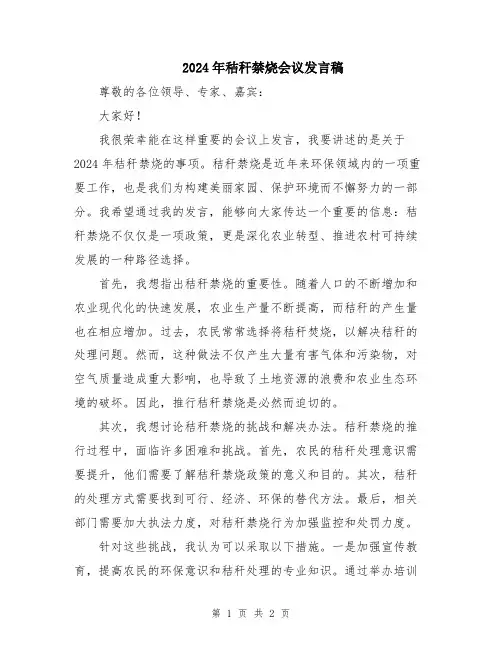 2024年秸秆禁烧会议发言稿

尊敬的各位领导、专家、嘉宾:

大家好!

我很荣幸能在这样重要的会议上发言,我要讲述的是关于2024年秸秆禁烧的事项。秸秆禁烧是近年来环保领域内的一项重要工作,也是我们为构建美丽家园、保护环境而不懈努力的一部分。我希望通过我的发言,能够向大家传达一个重要的信息:秸秆禁烧不仅仅是一项政策,更是深化农业转型、推进农村可持续发展的一种路径选择。

首先,我想指出秸秆禁烧的重要性。随着人口的不断增加和农业现代化的快速发展,农业生产量不断提高,而秸秆的产生量也在相应增加。过去,农民常常选择将秸秆焚烧,以解决秸秆的处理问题。然而,这种做法不仅产生大量有害气体和污染物,对空气质量造成重大影响,也导致了土地资源的浪费和农业生态环境的破坏。因此,推行秸秆禁烧是必然而迫切的。

其次,我想讨论秸秆禁烧的挑战和解决办法。秸秆禁烧的推行过程中,面临许多困难和挑战。首先,农民的秸秆处理意识需要提升,他们需要了解秸秆禁烧政策的意义和目的。其次,秸秆的处理方式需要找到可行、经济、环保的替代方法。最后,相关部门需要加大执法力度,对秸秆禁烧行为加强监控和处罚力度。

针对这些挑战,我认为可以采取以下措施。一是加强宣传教育,提高农民的环保意识和秸秆处理的专业知识。通过举办培训

第 1 页 共 2 页